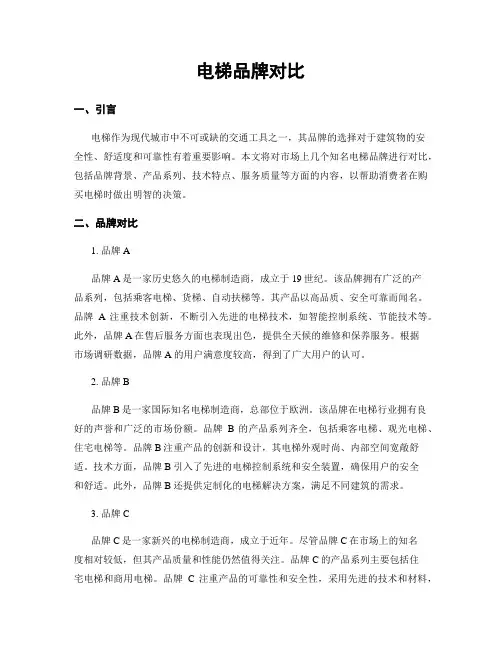 电梯品牌对比

一、引言

电梯作为现代城市中不可或缺的交通工具之一，其品牌的选择对于建筑物的安全性、舒适度和可靠性有着重要影响。本文将对市场上几个知名电梯品牌进行对比，包括品牌背景、产品系列、技术特点、服务质量等方面的内容，以帮助消费者在购买电梯时做出明智的决策。

二、品牌对比

1. 品牌 A

品牌 A 是一家历史悠久的电梯制造商，成立于 19 世纪。该品牌拥有广泛的产品系列，包括乘客电梯、货梯、自动扶梯等。其产品以高品质、安全可靠而闻名。品牌 A 注重技术创新，不断引入先进的电梯技术，如智能控制系统、节能技术等。此外，品牌 A 在售后服务方面也表现出色，提供全天候的维修和保养服务。根据市场调研数据，品牌 A 的用户满意度较高，得到了广大用户的认可。

2. 品牌 B

品牌 B 是一家国际知名电梯制造商，总部位于欧洲。该品牌在电梯行业拥有良好的声誉和广泛的市场份额。品牌 B 的产品系列齐全，包括乘客电梯、观光电梯、住宅电梯等。品牌 B 注重产品的创新和设计，其电梯外观时尚、内部空间宽敞舒适。技术方面，品牌 B 引入了先进的电梯控制系统和安全装置，确保用户的安全和舒适。此外，品牌 B 还提供定制化的电梯解决方案，满足不同建筑的需求。

3. 品牌 C

品牌 C 是一家新兴的电梯制造商，成立于近年。尽管品牌 C 在市场上的知名度相对较低，但其产品质量和性能仍然值得关注。品牌 C 的产品系列主要包括住宅电梯和商用电梯。品牌 C 注重产品的可靠性和安全性，采用先进的技术和材料，